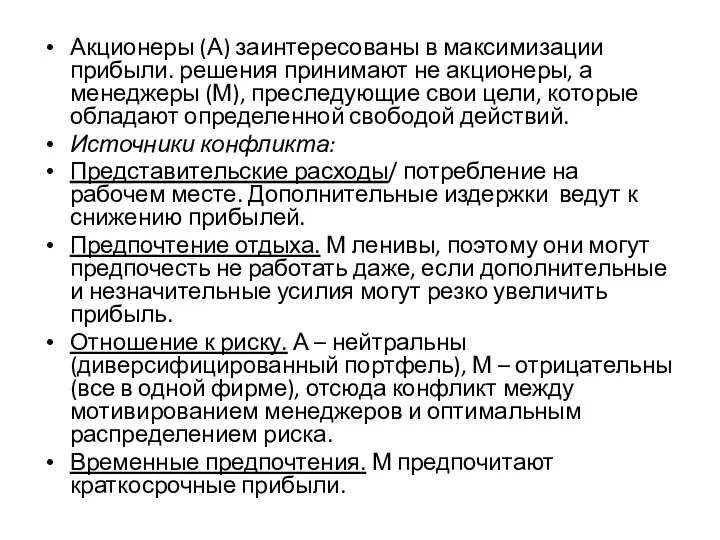 • Акционеры (А) заинтересованы в максимизации прибыли. решения принимают не акционеры, а менеджеры (М), преследующие свои цели, которые обладают определенной свободой действий.
• Источники конфликта:
• Представительские расходы/ потребление на рабочем месте. Дополнительные издержки ведут к снижению прибылей.
• Предпочтение отдыха. М ленивы, поэтому они могут предпочесть не работать даже, если дополнительные и незначительные усилия могут резко увеличить прибыль.
• Отношение к риску. А – нейтральны (диверсифицированный портфель), М – отрицательны (все в одной фирме), отсюда конфликт между мотивированием менеджеров и оптимальным распределением риска.
• Временные предпочтения. М предпочитают краткосрочные прибыли.